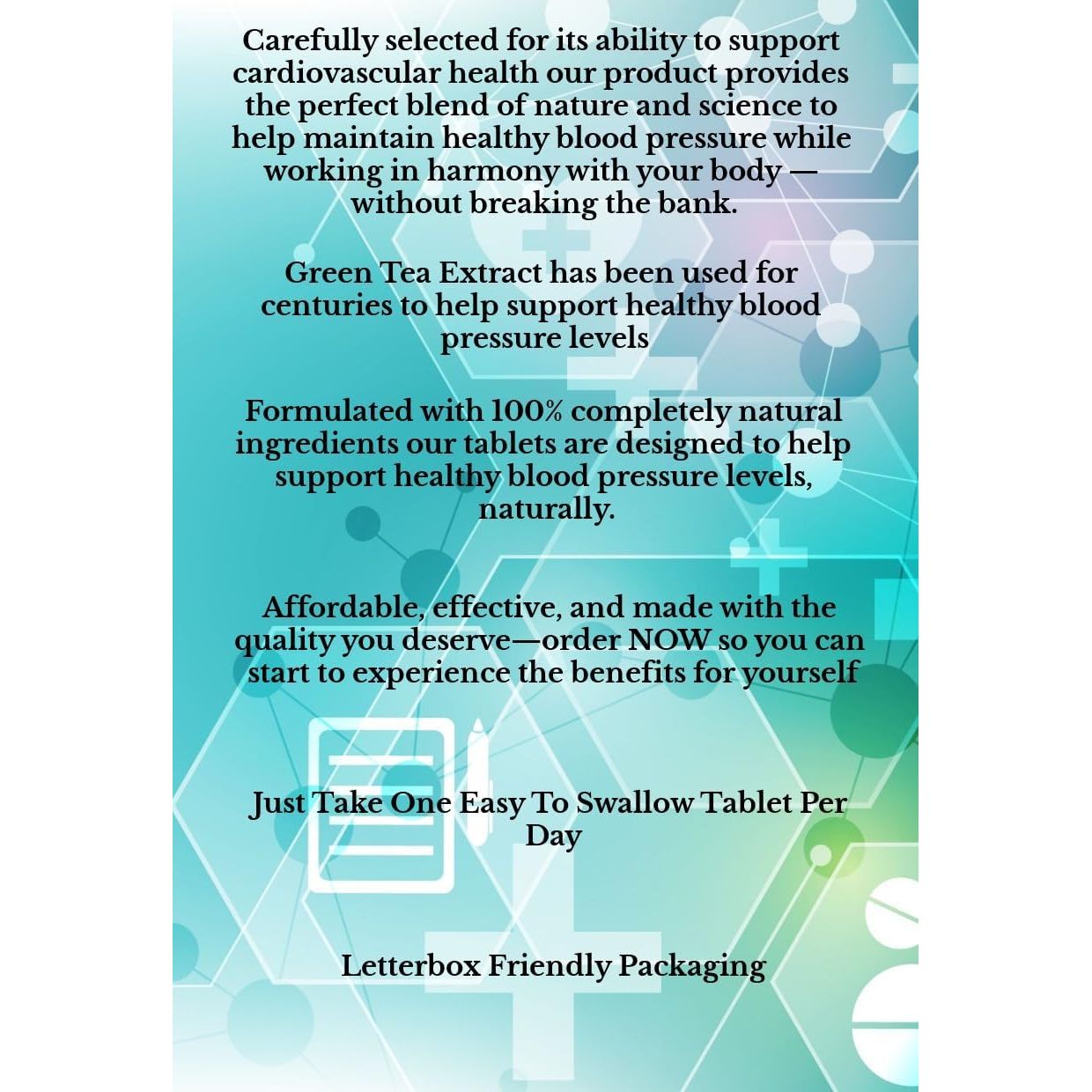 Carefully selected for its ability to support cardiovascular health our product provides the perfect blend of nature and science to help maintain healthy blood pressure while working in harmony with your body — without breaking the bank.

Green Tea Extract has been used for centuries to help support healthy blood pressure levels

Formulated with 100% completely natural ingredients our tablets are designed to help support healthy blood pressure levels, naturally.

Affordable, effective, and made with the quality you deserve—order NOW so you can start to experience the benefits for yourself

Just Take One Easy To Swallow Tablet Per Day

Letterbox Friendly Packaging